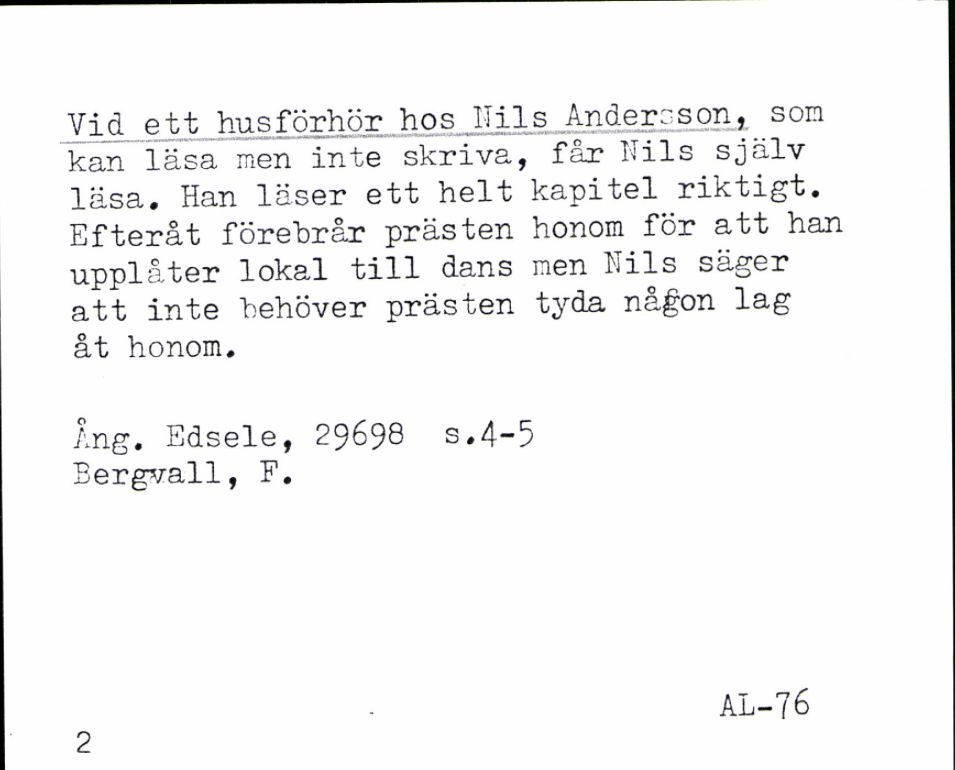 Vid ett husförhör hos Nils Andersson, som kan läsa men inte skriva, får Nils själv läsa. Han läser ett helt kapitel riktigt. Efteråt förebrår prästen honom för att han upplåter lokal till dans men Nils säger att inte behöver prästen tyda någon lag åt honom.

Ång. Edsele, 29698 s.4-5
Bergvall, F.

AL-76

2